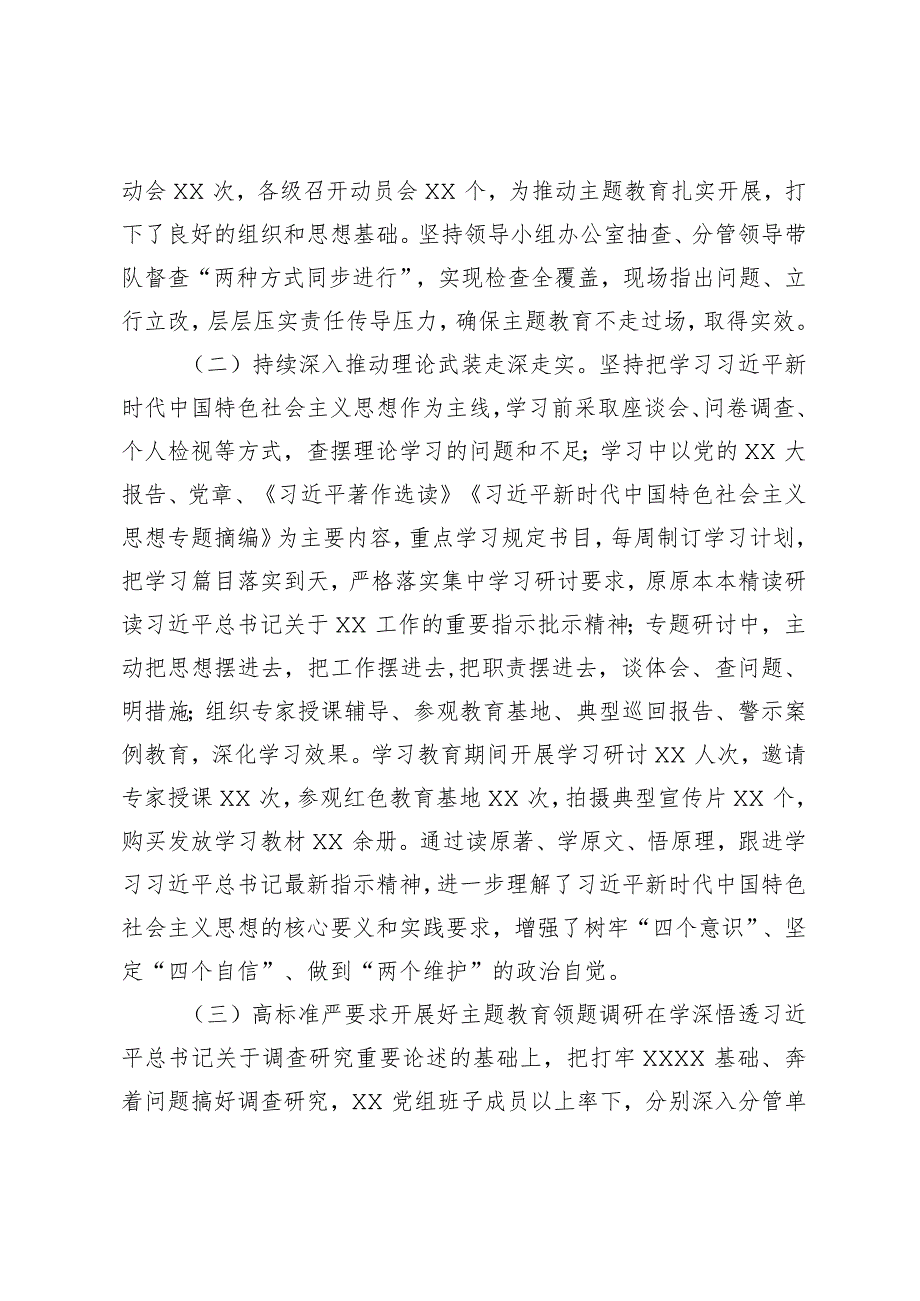 动会 XX 次，各级召开动员会 XX 个，为推动主题教育扎实开展，打下了良好的组织和思想基础。坚持领导小组办公室抽查、分管领导带队督查“两种方式同步进行”，实现检查全覆盖，现场指出问题、立行立改，层层压实责任传导压力，确保主题教育不走过场，取得实效。

（二）持续深入推动理论武装走深走实。坚持把学习习近平新时代中国特色社会主义思想作为主线，学习前采取座谈会、问卷调查、个人检视等方式，查摆理论学习的问题和不足；学习中以党的 XX 大报告、党章、《习近平著作选读》《习近平新时代中国特色社会主义思想专题摘编》为主要内容，重点学习规定书目，每周制订学习计划，把学习篇目落实到天，严格落实集中学习研讨要求，原原本本精读研读习近平总书记关于 XX 工作的重要指示批示精神；专题研讨中，主动把思想摆进去，把工作摆进去，把职责摆进去，谈体会、查问题、明措施；组织专家授课辅导、参观教育基地、典型巡回报告、警示案例教育，深化学习效果。学习教育期间开展学习研讨 XX 人次，邀请专家授课 XX 次，参观红色教育基地 XX 次，拍摄典型宣传片 XX 个，购买发放学习教材 XX 余册。通过读原著、学原文、悟原理，跟进学习习近平总书记最新指示精神，进一步理解了习近平新时代中国特色社会主义思想的核心要义和实践要求，增强了树牢“四个意识”、坚定“四个自信”、做到“两个维护”的政治自觉。

（三）高标准严要求开展好主题教育领题调研在学深悟透习近平总书记关于调查研究重要论述的基础上，把打牢 XXXX 基础、奔着问题搞好调查研究，XX 党组班子成员以上率下，分别深入分管单